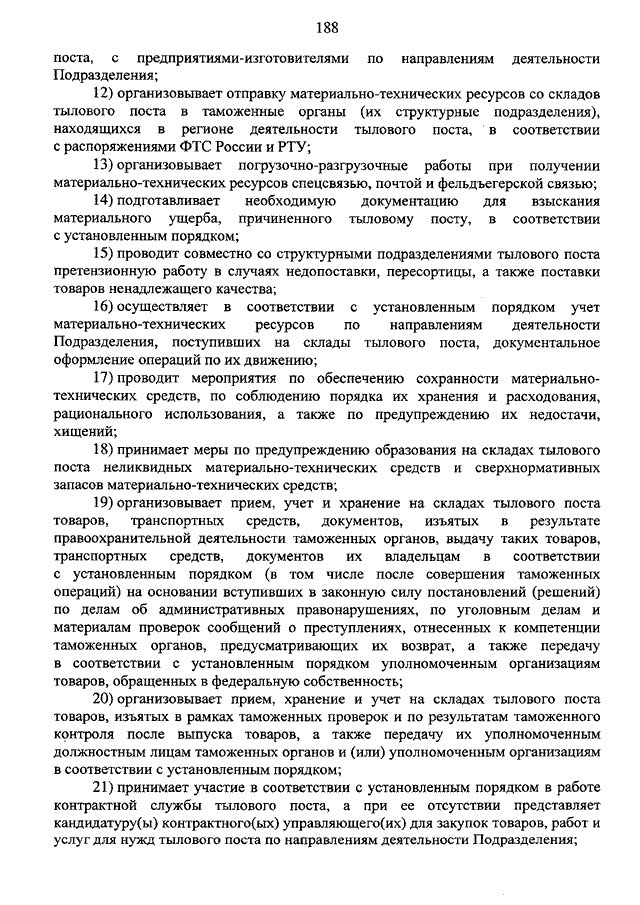 188

поста, с предприятиями-изготовителями по направлениям деятельности Подразделения;

12) организовывает отправку материально-технических ресурсов со складов тылового поста в таможенные органы (их структурные подразделения), находящихся в регионе деятельности тылового поста, в соответствии с распоряжениями ФТС России и РТУ;

13) организовывает погрузочно-разгрузочные работы при получении материально-технических ресурсов спецсвязью, почтой и фельдъегерской связью;

14) подготавливает необходимую документацию для взыскания материального ущерба, причиненного тыловому посту, в соответствии с установленным порядком;

15) проводит совместно со структурными подразделениями тылового поста претензионную работу в случаях недопоставки, пересортицы, а также поставки товаров ненадлежащего качества;

16) осуществляет в соответствии с установленным порядком учет материально-технических ресурсов по направлениям деятельности Подразделения, поступивших на склады тылового поста, документальное оформление операций по их движению;

17) проводит мероприятия по обеспечению сохранности материально-технических средств, по соблюдению порядка их хранения и расходования, рационального использования, а также по предупреждению их недостачи, хищений;

18) принимает меры по предупреждению образования на складах тылового поста неликвидных материально-технических средств и сверхнормативных запасов материально-технических средств;

19) организовывает прием, учет и хранение на складах тылового поста товаров, транспортных средств, документов, изъятых в результате правоохранительной деятельности таможенных органов, выдачу таких товаров, транспортных средств, документов их владельцам в соответствии с установленным порядком (в том числе после совершения таможенных операций) на основании вступивших в законную силу постановлений (решений) по делам об административных правонарушениях, по уголовным делам и материалам проверок сообщений о преступлениях, отнесенных к компетенции таможенных органов, предусматривающих их возврат, а также передачу в соответствии с установленным порядком уполномоченным организациям товаров, обращенных в федеральную собственность;

20) организовывает прием, хранение и учет на складах тылового поста товаров, изъятых в рамках таможенных проверок и по результатам таможенного контроля после выпуска товаров, а также передачу их уполномоченным должностным лицам таможенных органов и (или) уполномоченным организациям в соответствии с установленным порядком;

21) принимает участие в соответствии с установленным порядком в работе контрактной службы тылового поста, а при ее отсутствии представляет кандидатуру(ы) контрактного(ых) управляющего(их) для закупок товаров, работ и услуг для нужд тылового поста по направлениям деятельности Подразделения;